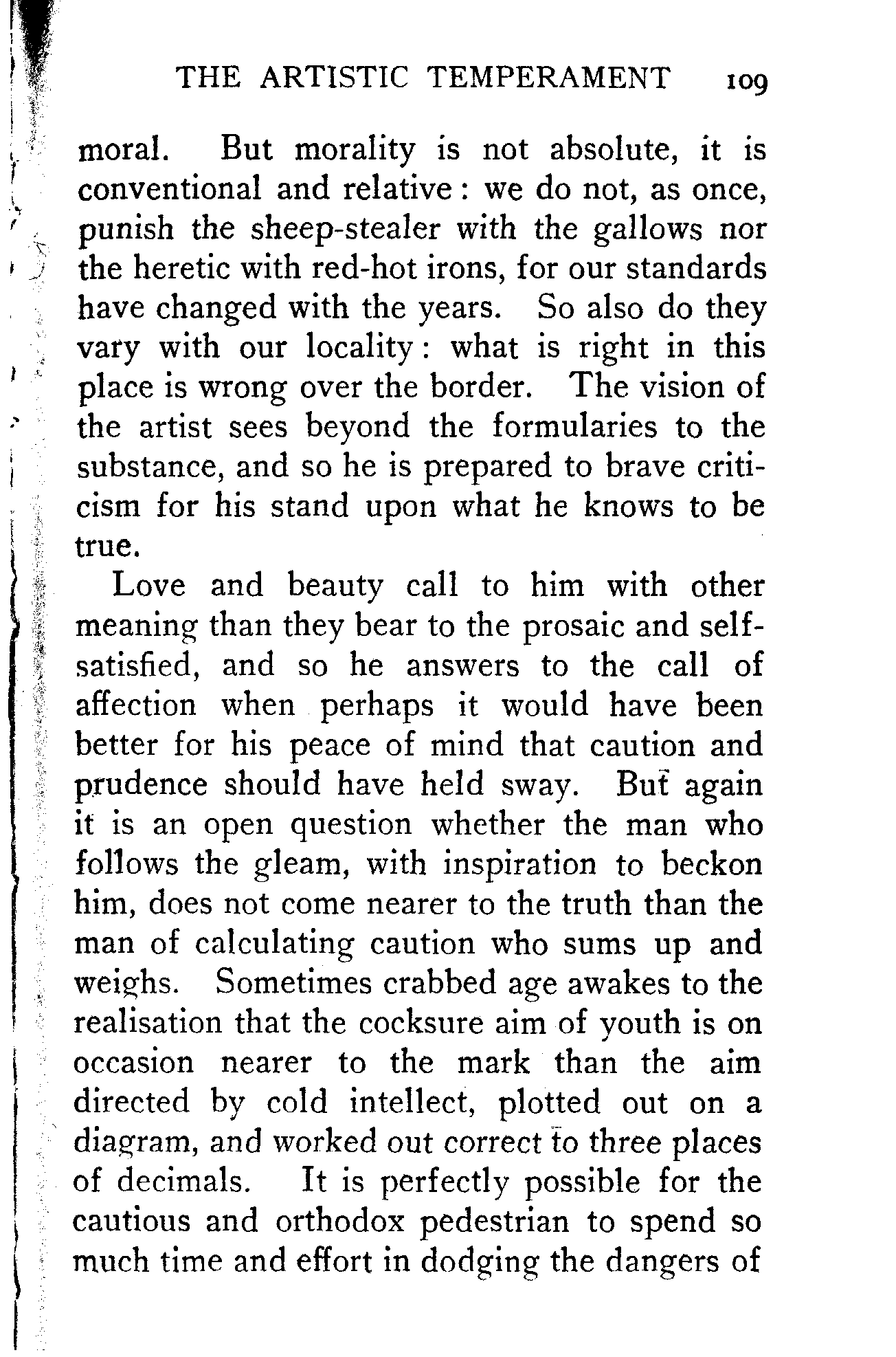 THE ARTISTIC TEMPERAMENT 109

moral. But morality is not absolute, it is conventional and relative: we do not, as once, punish the sheep-stealer with the gallows nor the heretic with red-hot irons, for our standards have changed with the years. So also do they vary with our locality: what is right in this place is wrong over the border. The vision of the artist sees beyond the formularies to the substance, and so he is prepared to brave criticism for his stand upon what he knows to be true.

Love and beauty call to him with other meaning than they bear to the prosaic and self-satisfied, and so he answers to the call of affection when perhaps it would have been better for his peace of mind that caution and prudence should have held sway. But again it is an open question whether the man who follows the gleam, with inspiration to beckon him, does not come nearer to the truth than the man of calculating caution who sums up and weighs. Sometimes crabbed age awakes to the realisation that the cocksure aim of youth is on occasion nearer to the mark than the aim directed by cold intellect, plotted out on a diagram, and worked out correct to three places of decimals. It is perfectly possible for the cautious and orthodox pedestrian to spend so much time and effort in dodging the dangers of